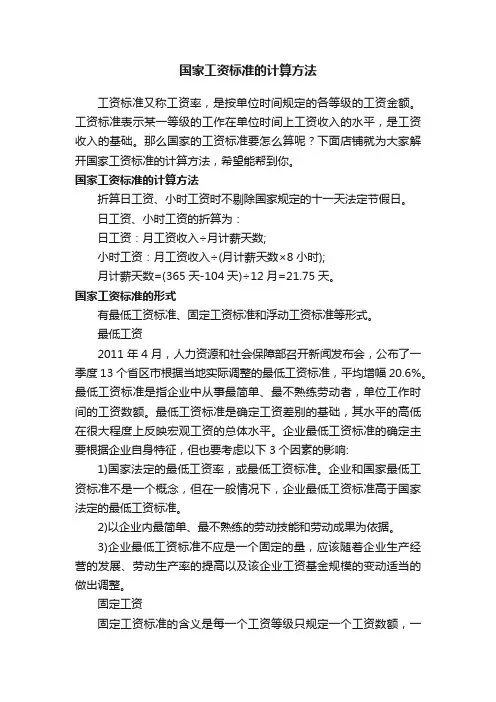 国家工资标准的计算方法

工资标准又称工资率，是按单位时间规定的各等级的工资金额。工资标准表示某一等级的工作在单位时间上工资收入的水平，是工资收入的基础。那么国家的工资标准要怎么算呢？下面店铺就为大家解开国家工资标准的计算方法，希望能帮到你。

国家工资标准的计算方法

折算日工资、小时工资时不剔除国家规定的十一天法定节假日。

日工资、小时工资的折算为：

日工资：月工资收入÷月计薪天数;

小时工资：月工资收入÷(月计薪天数×8 小时);

月计薪天数=(365 天-104 天)÷12 月=21.75 天。

国家工资标准的形式

有最低工资标准、固定工资标准和浮动工资标准等形式。

最低工资

2011 年 4 月，人力资源和社会保障部召开新闻发布会，公布了一季度 13 个省区市根据当地实际调整的最低工资标准，平均增幅 20.6%。最低工资标准是指企业中从事最简单、最不熟练劳动者，单位工作时间的工资数额。最低工资标准是确定工资差别的基础，其水平的高低在很大程度上反映宏观工资的总体水平。企业最低工资标准的确定主要根据企业自身特征，但也要考虑以下 3 个因素的影响:

1)国家法定的最低工资率，或最低工资标准。企业和国家最低工资标准不是一个概念，但在一般情况下，企业最低工资标准高于国家法定的最低工资标准。

2)以企业内最简单、最不熟练的劳动技能和劳动成果为依据。

3)企业最低工资标准不应是一个固定的量，应该随着企业生产经营的发展、劳动生产率的提高以及该企业工资基金规模的变动适当的做出调整。

固定工资

固定工资标准的含义是每一个工资等级只规定一个工资数额，一